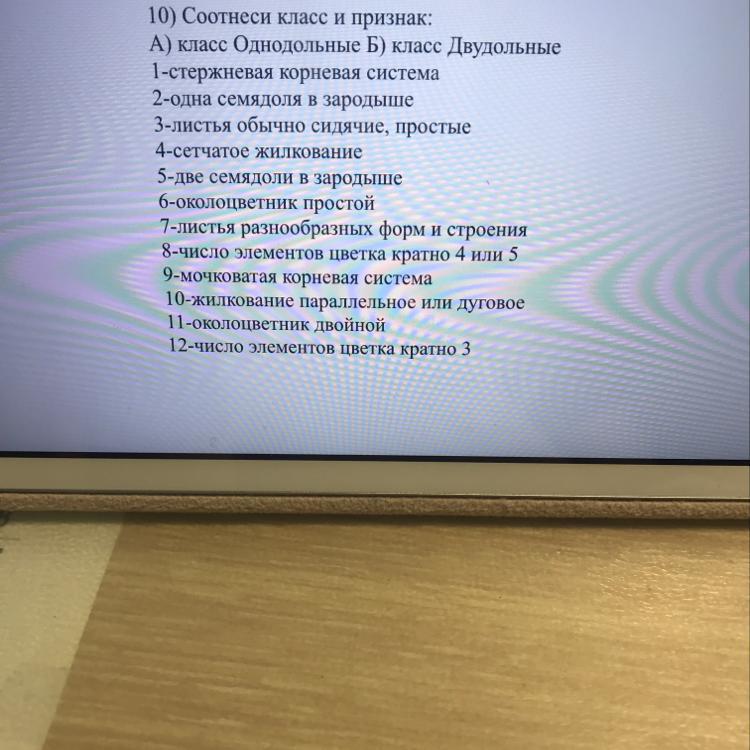 10) Соотнеси класс и признак:
А) класс Однодольные Б) класс Двудольные
1-стержневая корневая система
2-одна семядоля в зародыше
3-листья обычно сидячие, простые
4-сетчатое жилкование
5-две семядоли в зародыше
6-околоцветник простой
7-листья разнообразных форм и строения
8-число элементов цветка кратно 4 или 5
9-мочковатая корневая система
10-жилкование параллельное или дуговое
11-околоцветник двойной
12-число элементов цветка кратно 3